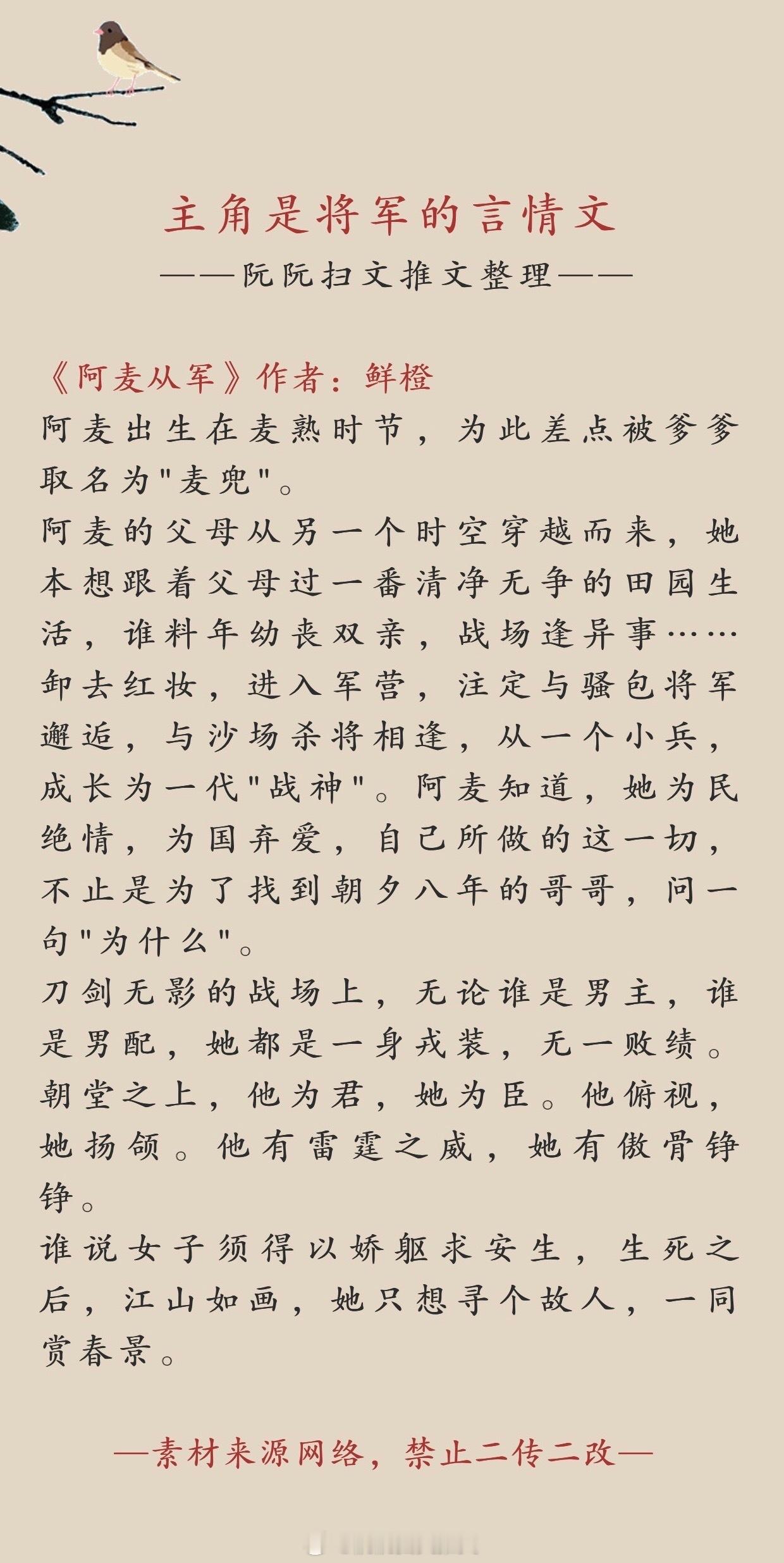 主角是将军的言情文

——阮阮扫文推文整理——

《阿麦从军》作者：鲜橙

阿麦出生在麦熟时节，为此差点被爹爹取名为"麦兜"。

阿麦的父母从另一个时空穿越而来，她本想跟着父母过一番清净无争的田园生活，谁料年幼丧双亲，战场逢异事……卸去红妆，进入军营，注定与骚包将军邂逅，与沙场杀将相逢，从一个小兵，成长为一代"战神"。阿麦知道，她为民绝情，为国弃爱，自己所做的这一切，不止是为了找到朝夕八年的哥哥，问一句"为什么"。

刀剑无影的战场上，无论谁是男主，谁是男配，她都是一身戎装，无一败绩。朝堂之上，他为君，她为臣。他俯视，她扬颌。他有雷霆之威，她有傲骨铮铮。

谁说女子须得以娇躯求安生，生死之后，江山如画，她只想寻个故人，一同赏春景。

—素材来源网络，禁止二传二改—